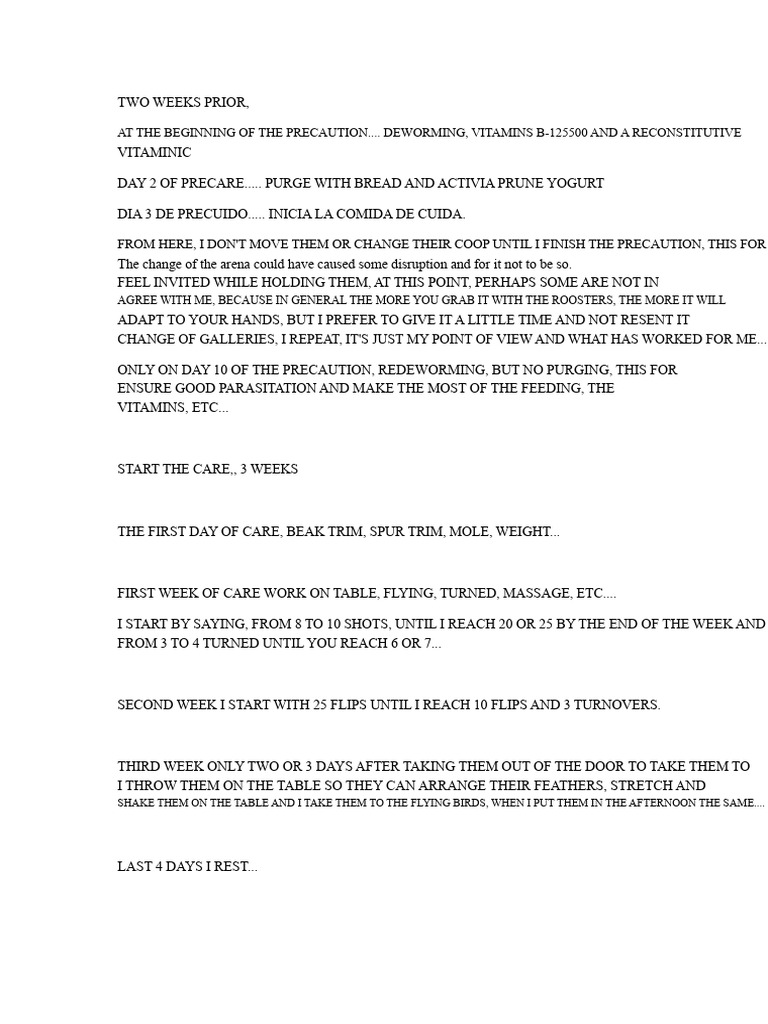 TWO WEEKS PRIOR,

AT THE BEGINNING OF THE PRECAUTION.... DEWORMING, VITAMINS B-125500 AND A RECONSTITUTIVE VITAMINIC

DAY 2 OF PRECARE..... PURGE WITH BREAD AND ACTIVIA PRUNE YOGURT

DIA 3 DE PRECUIDO..... INICIA LA COMIDA DE CUIDA.

FROM HERE, I DON'T MOVE THEM OR CHANGE THEIR COOP UNTIL I FINISH THE PRECAUTION, THIS FOR The change of the arena could have caused some disruption and for it not to be so. FEEL INVITED WHILE HOLDING THEM, AT THIS POINT, PERHAPS SOME ARE NOT IN AGREE WITH ME, BECAUSE IN GENERAL THE MORE YOU GRAB IT WITH THE ROOSTERS, THE MORE IT WILL ADAPT TO YOUR HANDS, BUT I PREFER TO GIVE IT A LITTLE TIME AND NOT RESENT IT CHANGE OF GALLERIES, I REPEAT, IT'S JUST MY POINT OF VIEW AND WHAT HAS WORKED FOR ME...

ONLY ON DAY 10 OF THE PRECAUTION, REDEWORMING, BUT NO PURGING, THIS FOR ENSURE GOOD PARASITATION AND MAKE THE MOST OF THE FEEDING, THE VITAMINS, ETC...

START THE CARE,, 3 WEEKS

THE FIRST DAY OF CARE, BEAK TRIM, SPUR TRIM, MOLE, WEIGHT...

FIRST WEEK OF CARE WORK ON TABLE, FLYING, TURNED, MASSAGE, ETC....

I START BY SAYING, FROM 8 TO 10 SHOTS, UNTIL I REACH 20 OR 25 BY THE END OF THE WEEK AND FROM 3 TO 4 TURNED UNTIL YOU REACH 6 OR 7...

SECOND WEEK I START WITH 25 FLIPS UNTIL I REACH 10 FLIPS AND 3 TURNOVERS.

THIRD WEEK ONLY TWO OR 3 DAYS AFTER TAKING THEM OUT OF THE DOOR TO TAKE THEM TO I THROW THEM ON THE TABLE SO THEY CAN ARRANGE THEIR FEATHERS, STRETCH AND SHAKE THEM ON THE TABLE AND I TAKE THEM TO THE FLYING BIRDS, WHEN I PUT THEM IN THE AFTERNOON THE SAME....

LAST 4 DAYS I REST...